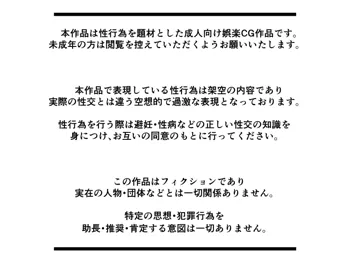 本作品は性行為を題材とした成人向け娯楽CG作品です。
未成年の方は閲覧を控えていただくようお願いいたします。

本作品で表現している性行為は架空の内容であり
実際の性交とは違う空想的で過激な表現となっております。

性行為を行う際は避妊・性病などの正しい性交の知識を
身につけ、お互いの同意のもとに行ってください。

この作品はフィクションであり
実在の人物・団体などとは一切関係ありません。

特定の思想・犯罪行為を
助長・推奨・肯定する意図は一切ありません。